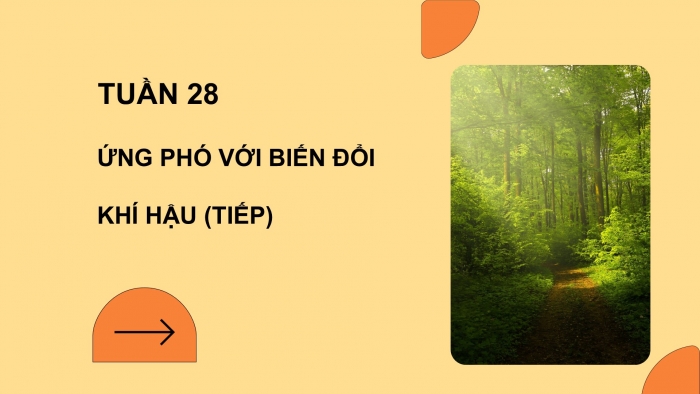 TUẦN 28

ỨNG PHÓ VỚI BIẾN ĐỔI

KHÍ HẬU (TIẾP)